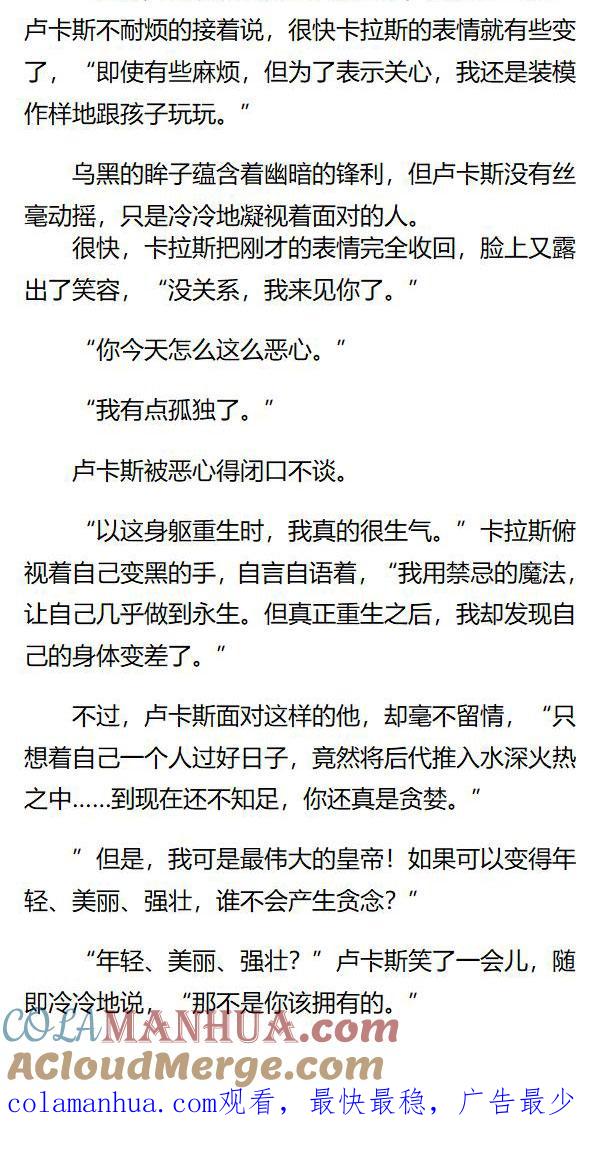 卢卡斯不耐烦的接着说，很快卡拉斯的表情就有些变了，“即使有些麻烦，但为了表示关心，我还是装模作样地跟孩子玩玩。”

乌黑的眸子蕴含着幽暗的锋利，但卢卡斯没有丝毫动摇，只是冷冷地凝视着面对的人。

很快，卡拉斯把刚才的表情完全收回，脸上又露出了笑容，“没关系，我来见你了。”

“你今天怎么这么恶心。”

“我有点孤独了。”

卢卡斯被恶心得闭口不谈。

“以这身躯重生时，我真的很生气。”卡拉斯俯视着自己变黑的手，自言自语着，“我用禁忌的魔法，让自己几乎做到永生。但真正重生之后，我却发现自己的身体变差了。”

不过，卢卡斯面对这样的他，却毫不留情，“只想着自己一个人过好日子，竟然将后代推入水深火热之中……到现在还不知足，你还真是贪婪。”

”但是，我可是最伟大的皇帝！如果可以变得年轻、美丽、强壮，谁不会产生贪念？”

“年轻、美丽、强壮？”卢卡斯笑了一会儿，随即冷冷地说，“那不是你该拥有的。”

colamanhua.com观看，最快最稳，广告最少

COLAMANHUA.com

ACloudMerge.com